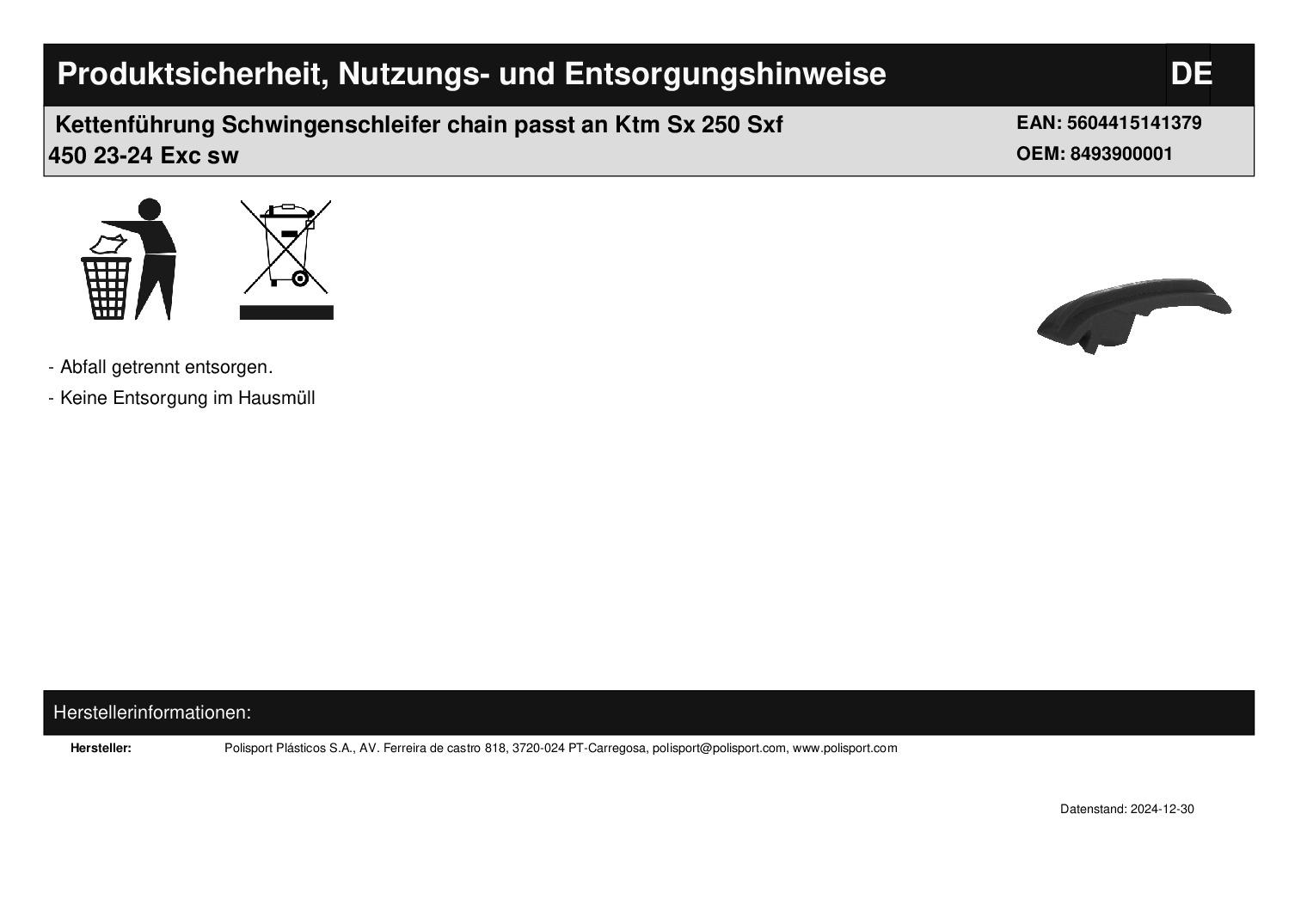 Produktsicherheit, Nutzungs- und Entsorgungshinweise

DE

Kettenführung Schwingenschleifer chain passt an Ktm Sx 250 Sxf 450 23-24 Exc sw

EAN: 5604415141379
OEM: 8493900001

- Abfall getrennt entsorgen.

- Keine Entsorgung im Hausmüll

Herstellerinformationen:

Hersteller: Polisport Plásticos S.A., AV. Ferreira de castro 818, 3720-024 PT-Carregosa, polisport@polisport.com, www.polisport.com

Datenstand: 2024-12-30